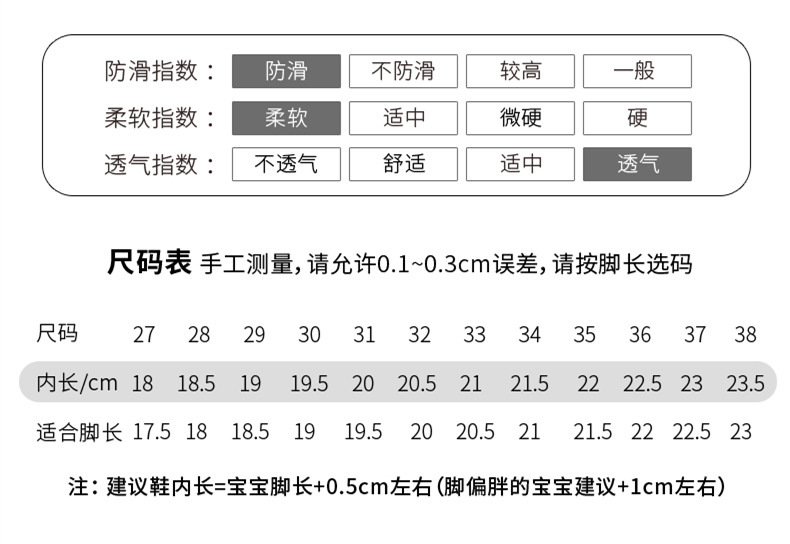 防滑指数： 防滑 不防滑 较高 一般
柔软指数： 柔软 适中 微硬 硬
透气指数： 不透气 舒适 适中 透气

尺码表 手工测量，请允许0.1~0.3cm误差，请按脚长选码

| 尺码 | 27 | 28 | 29 | 30 | 31 | 32 | 33 | 34 | 35 | 36 | 37 | 38 |
|---|---|---|---|---|---|---|---|---|---|---|---|---|
| 内长/cm | 18 | 18.5 | 19 | 19.5 | 20 | 20.5 | 21 | 21.5 | 22 | 22.5 | 23 | 23.5 |
| 适合脚长 | 17.5 | 18 | 18.5 | 19 | 19.5 | 20 | 20.5 | 21 | 21.5 | 22 | 22.5 | 23 |

注：建议鞋内长=宝宝脚长+0.5cm左右（脚偏胖的宝宝建议+1cm左右）